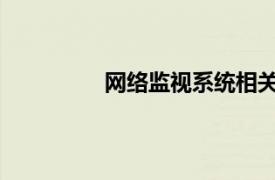 网络监视系统相关